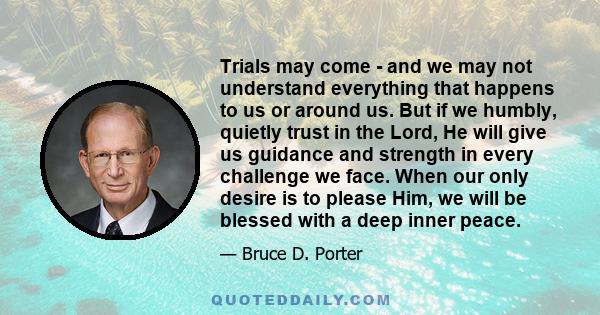 Trials may come - and we may not understand everything that happens to us or around us. But if we humbly, quietly trust in the Lord, He will give us guidance and strength in every challenge we face. When our only desire is to please Him, we will be blessed with a deep inner peace.

— Bruce D. Porter

QUOTEDDAILY.COM